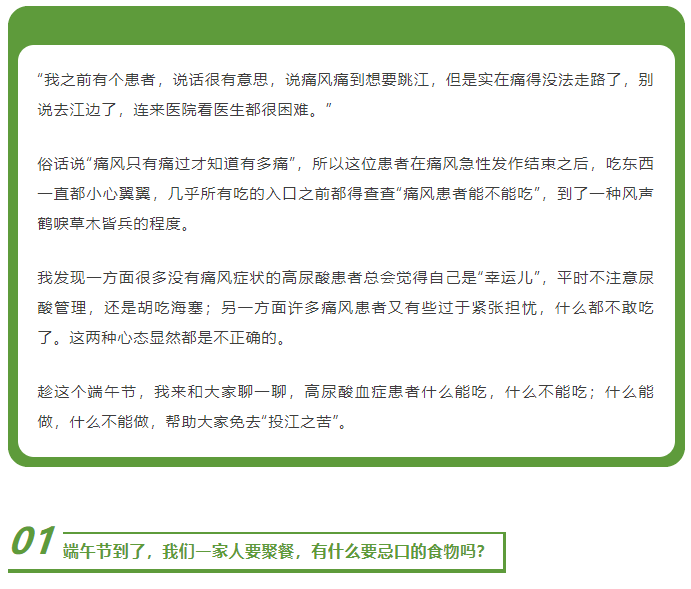 “我之前有个患者，说话很有意思，说痛风痛到想要跳江，但是实在痛得没法走路了，别说去江边了，连来医院看医生都很困难。”

俗话说“痛风只有痛过才知道有多痛”，所以这位患者在痛风急性发作结束之后，吃东西一直都小心翼翼，几乎所有吃的入口之前都得查查“痛风患者能不能吃”，到了一种风声鹤唳草木皆兵的程度。

我发现一方面很多没有痛风症状的高尿酸患者总会觉得自己是“幸运儿”，平时不注意尿酸管理，还是胡吃海塞；另一方面许多痛风患者又有些过于紧张担忧，什么都不敢吃了。这两种心态显然都是不正确的。

趁这个端午节，我来和大家聊一聊，高尿酸血症患者什么能吃，什么不能吃；什么能做，什么不能做，帮助大家免去“投江之苦”。

01 端午节到了，我们一家人要聚餐，有什么要忌口的食物吗？